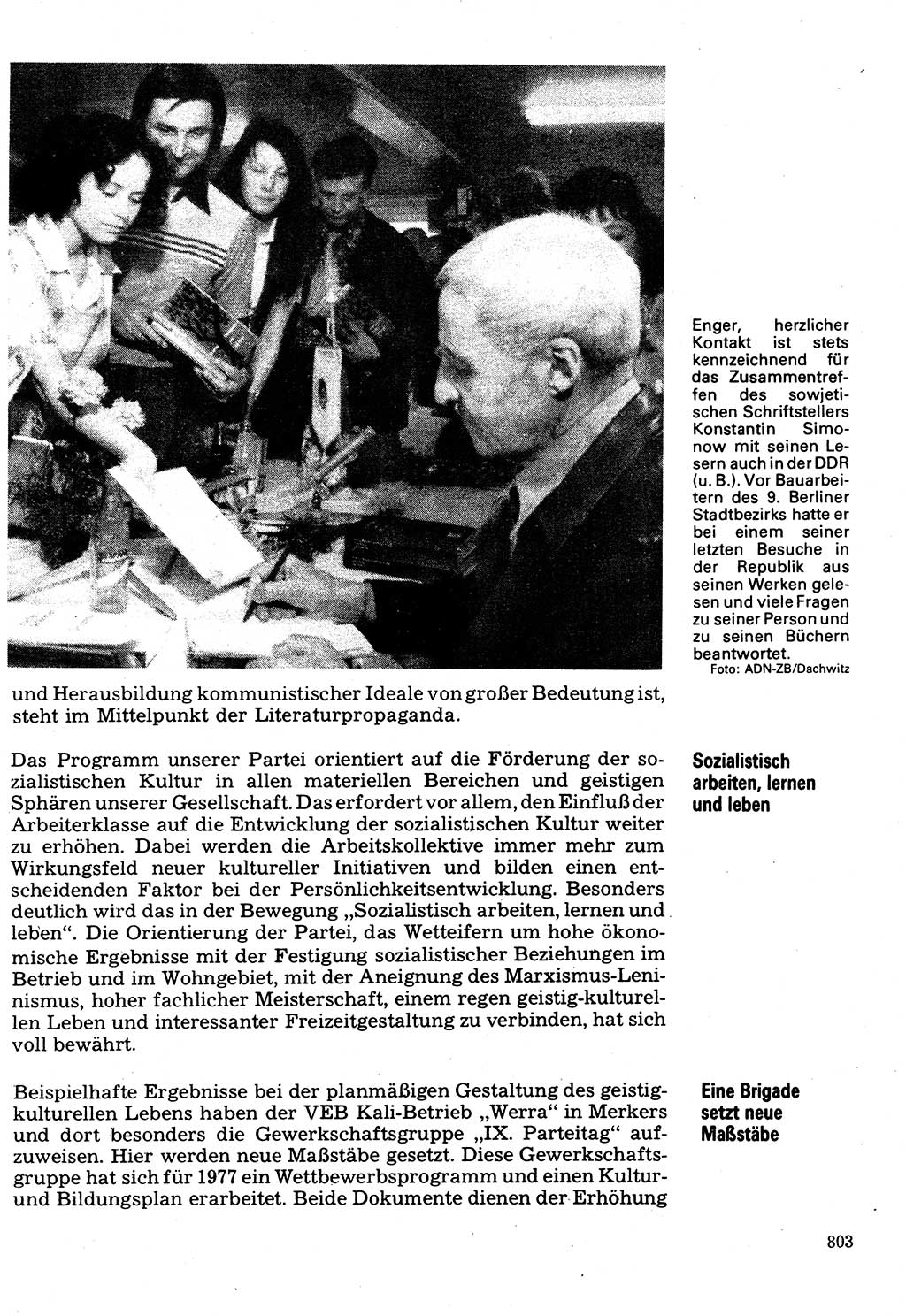 Enger, herzlicher Kontakt ist stets kennzeichnend für das Zusammentreffen des sowjetischen Schriftstellers Konstantin Simonow mit seinen Lesern auch in der DDR (u. B.). Vor Bauarbeitern des 9. Berliner Stadtbezirks hatte er bei einem seiner letzten Besuche in der Republik aus seinen Werken gelesen und viele Fragen zu seiner Person und zu seinen Büchern beantwortet.
Foto: ADN-ZB/Dachwitz

und Herausbildung kommunistischer Ideale von großer Bedeutung ist, steht im Mittelpunkt der Literaturpropaganda.

Sozialistisch arbeiten, lernen und leben

Das Programm unserer Partei orientiert auf die Förderung der sozialistischen Kultur in allen materiellen Bereichen und geistigen Sphären unserer Gesellschaft. Das erfordert vor allem, den Einfluß der Arbeiterklasse auf die Entwicklung der sozialistischen Kultur weiter zu erhöhen. Dabei werden die Arbeitskollektive immer mehr zum Wirkungsfeld neuer kultureller Initiativen und bilden einen entscheidenden Faktor bei der Persönlichkeitsentwicklung. Besonders deutlich wird das in der Bewegung „Sozialistisch arbeiten, lernen und leben“. Die Orientierung der Partei, das Wetteifern um hohe ökonomische Ergebnisse mit der Festigung sozialistischer Beziehungen im Betrieb und im Wohngebiet, mit der Aneignung des Marxismus-Leninismus, hoher fachlicher Meisterschaft, einem regen geistig-kulturellen Leben und interessanter Freizeitgestaltung zu verbinden, hat sich voll bewährt.

Eine Brigade setzt neue Maßstäbe

Beispielhafte Ergebnisse bei der planmäßigen Gestaltung des geistig-kulturellen Lebens haben der VEB Kali-Betrieb „Werra“ in Merkers und dort besonders die Gewerkschaftsgruppe „IX. Parteitag“ aufzuweisen. Hier werden neue Maßstäbe gesetzt. Diese Gewerkschaftsgruppe hat sich für 1977 ein Wettbewerbsprogramm und einen Kultur- und Bildungsplan erarbeitet. Beide Dokumente dienen der Erhöhung

803